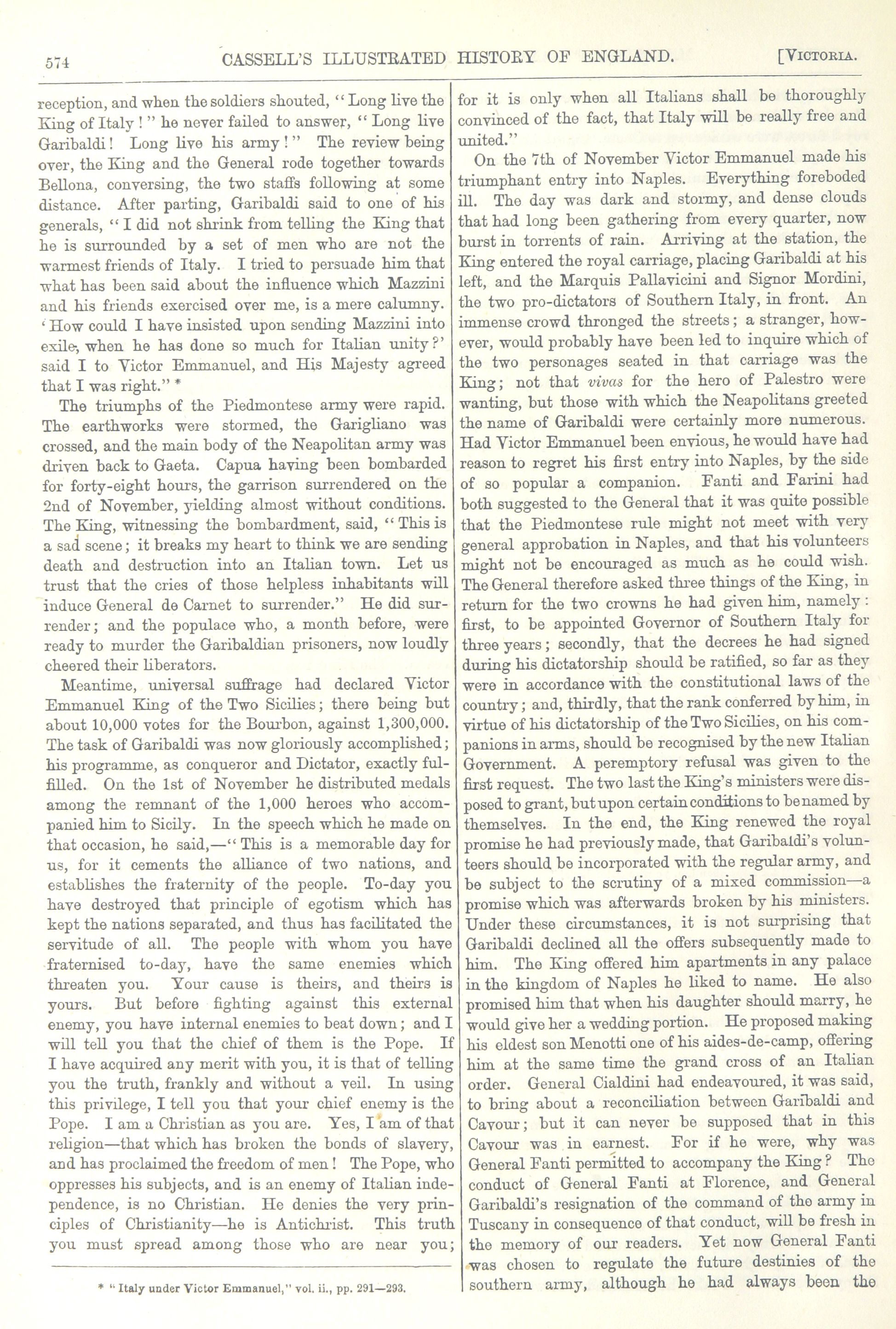 574 CASSELL'S ILLUSTRATED HISTORY OF ENGLAND. [VICTORIA.

reception, and when the soldiers shouted, "Long live the King of Italy!" he never failed to answer, "Long live Garibaldi! Long live his army!" The review being over, the King and the General rode together towards Bellona, conversing, the two staffs following at some distance. After parting, Garibaldi said to one of his generals, "I did not shrink from telling the King that he is surrounded by a set of men who are not the warmest friends of Italy. I tried to persuade him that what has been said about the influence which Mazzini and his friends exercised over me, is a mere calumny. 'How could I have insisted upon sending Mazzini into exile, when he has done so much for Italian unity?' said I to Victor Emmanuel, and His Majesty agreed that I was right." *

The triumphs of the Piedmontese army were rapid. The earthworks were stormed, the Garigliano was crossed, and the main body of the Neapolitan army was driven back to Gaeta. Capua having been bombarded for forty-eight hours, the garrison surrendered on the 2nd of November, yielding almost without conditions. The King, witnessing the bombardment, said, "This is a sad scene; it breaks my heart to think we are sending death and destruction into an Italian town. Let us trust that the cries of those helpless inhabitants will induce General de Carnet to surrender." He did surrender; and the populace who, a month before, were ready to murder the Garibaldian prisoners, now loudly cheered their liberators.

Meantime, universal suffrage had declared Victor Emmanuel King of the Two Sicilies; there being but about 10,000 votes for the Bourbon, against 1,300,000. The task of Garibaldi was now gloriously accomplished; his programme, as conqueror and Dictator, exactly fulfilled. On the 1st of November he distributed medals among the remnant of the 1,000 heroes who accompanied him to Sicily. In the speech which he made on that occasion, he said,—"This is a memorable day for us, for it cements the alliance of two nations, and establishes the fraternity of the people. To-day you have destroyed that principle of egotism which has kept the nations separated, and thus has facilitated the servitude of all. The people with whom you have fraternised to-day, have the same enemies which threaten you. Your cause is theirs, and theirs is yours. But before fighting against this external enemy, you have internal enemies to beat down; and I will tell you that the chief of them is the Pope. If I have acquired any merit with you, it is that of telling you the truth, frankly and without a veil. In using this privilege, I tell you that your chief enemy is the Pope. I am a Christian as you are. Yes, I am of that religion—that which has broken the bonds of slavery, and has proclaimed the freedom of men! The Pope, who oppresses his subjects, and is an enemy of Italian independence, is no Christian. He denies the very principles of Christianity—he is Antichrist. This truth you must spread among those who are near you;

* "Italy under Victor Emmanuel," vol. ii., pp. 291—293.

for it is only when all Italians shall be thoroughly convinced of the fact, that Italy will be really free and united."

On the 7th of November Victor Emmanuel made his triumphant entry into Naples. Everything foreboded ill. The day was dark and stormy, and dense clouds that had long been gathering from every quarter, now burst in torrents of rain. Arriving at the station, the King entered the royal carriage, placing Garibaldi at his left, and the Marquis Pallavicini and Signor Mordini, the two pro-dictators of Southern Italy, in front. An immense crowd thronged the streets; a stranger, however, would probably have been led to inquire which of the two personages seated in that carriage was the King; not that vivas for the hero of Palestro were wanting, but those with which the Neapolitans greeted the name of Garibaldi were certainly more numerous. Had Victor Emmanuel been envious, he would have had reason to regret his first entry into Naples, by the side of so popular a companion. Fanti and Farini had both suggested to the General that it was quite possible that the Piedmontese rule might not meet with very general approbation in Naples, and that his volunteers might not be encouraged as much as he could wish. The General therefore asked three things of the King, in return for the two crowns he had given him, namely: first, to be appointed Governor of Southern Italy for three years; secondly, that the decrees he had signed during his dictatorship should be ratified, so far as they were in accordance with the constitutional laws of the country; and, thirdly, that the rank conferred by him, in virtue of his dictatorship of the Two Sicilies, on his companions in arms, should be recognised by the new Italian Government. A peremptory refusal was given to the first request. The two last the King's ministers were disposed to grant, but upon certain conditions to be named by themselves. In the end, the King renewed the royal promise he had previously made, that Garibaldi's volunteers should be incorporated with the regular army, and be subject to the scrutiny of a mixed commission—a promise which was afterwards broken by his ministers. Under these circumstances, it is not surprising that Garibaldi declined all the offers subsequently made to him. The King offered him apartments in any palace in the kingdom of Naples he liked to name. He also promised him that when his daughter should marry, he would give her a wedding portion. He proposed making his eldest son Menotti one of his aides-de-camp, offering him at the same time the grand cross of an Italian order. General Cialdini had endeavoured, it was said, to bring about a reconciliation between Garibaldi and Cavour; but it can never be supposed that in this Cavour was in earnest. For if he were, why was General Fanti permitted to accompany the King? The conduct of General Fanti at Florence, and General Garibaldi's resignation of the command of the army in Tuscany in consequence of that conduct, will be fresh in the memory of our readers. Yet now General Fanti was chosen to regulate the future destinies of the southern army, although he had always been the